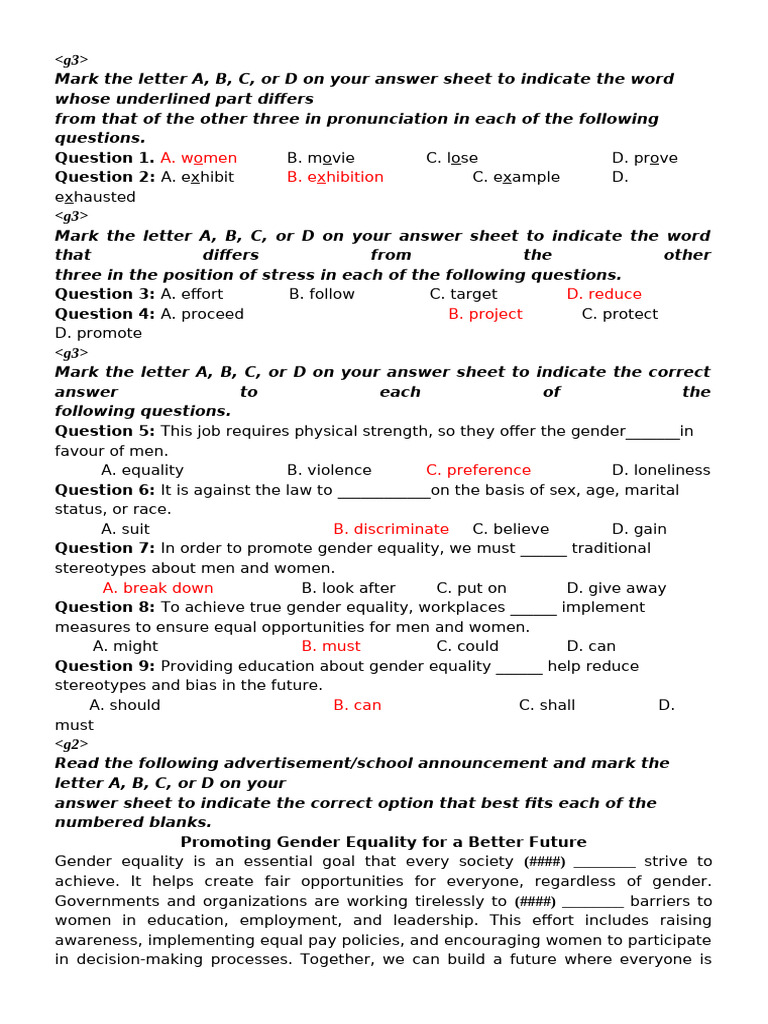 <g3>
Mark the letter A, B, C, or D on your answer sheet to indicate the word whose underlined part differs
from that of the other three in pronunciation in each of the following questions.
Question 1. A. women B. movie C. lose D. prove
Question 2: A. exhibit B. exhibition C. example D. exhausted
<g3>
Mark the letter A, B, C, or D on your answer sheet to indicate the word that differs from the other three in the position of stress in each of the following questions.
Question 3: A. effort B. follow C. target D. reduce
Question 4: A. proceed B. project C. protect D. promote
<g3>
Mark the letter A, B, C, or D on your answer sheet to indicate the correct answer to each of the following questions.
Question 5: This job requires physical strength, so they offer the gender_______in favour of men.
A. equality B. violence C. preference D. loneliness
Question 6: It is against the law to ____________on the basis of sex, age, marital status, or race.
A. suit B. discriminate C. believe D. gain
Question 7: In order to promote gender equality, we must ______ traditional stereotypes about men and women.
A. break down B. look after C. put on D. give away
Question 8: To achieve true gender equality, workplaces ______ implement measures to ensure equal opportunities for men and women.
A. might B. must C. could D. can
Question 9: Providing education about gender equality ______ help reduce stereotypes and bias in the future.
A. should B. can C. shall D. must
<g2>
Read the following advertisement/school announcement and mark the letter A, B, C, or D on your
answer sheet to indicate the correct option that best fits each of the numbered blanks.
Promoting Gender Equality for a Better Future
Gender equality is an essential goal that every society (####) ________ strive to achieve. It helps create fair opportunities for everyone, regardless of gender. Governments and organizations are working tirelessly to (####) ________ barriers to women in education, employment, and leadership. This effort includes raising awareness, implementing equal pay policies, and encouraging women to participate in decision-making processes. Together, we can build a future where everyone is